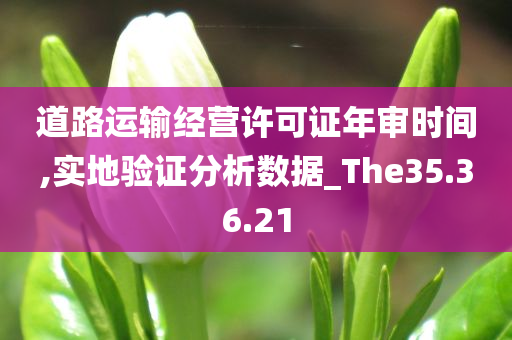 道路运输经营许可证年审时间,实地验证分析数据_The35.36.21